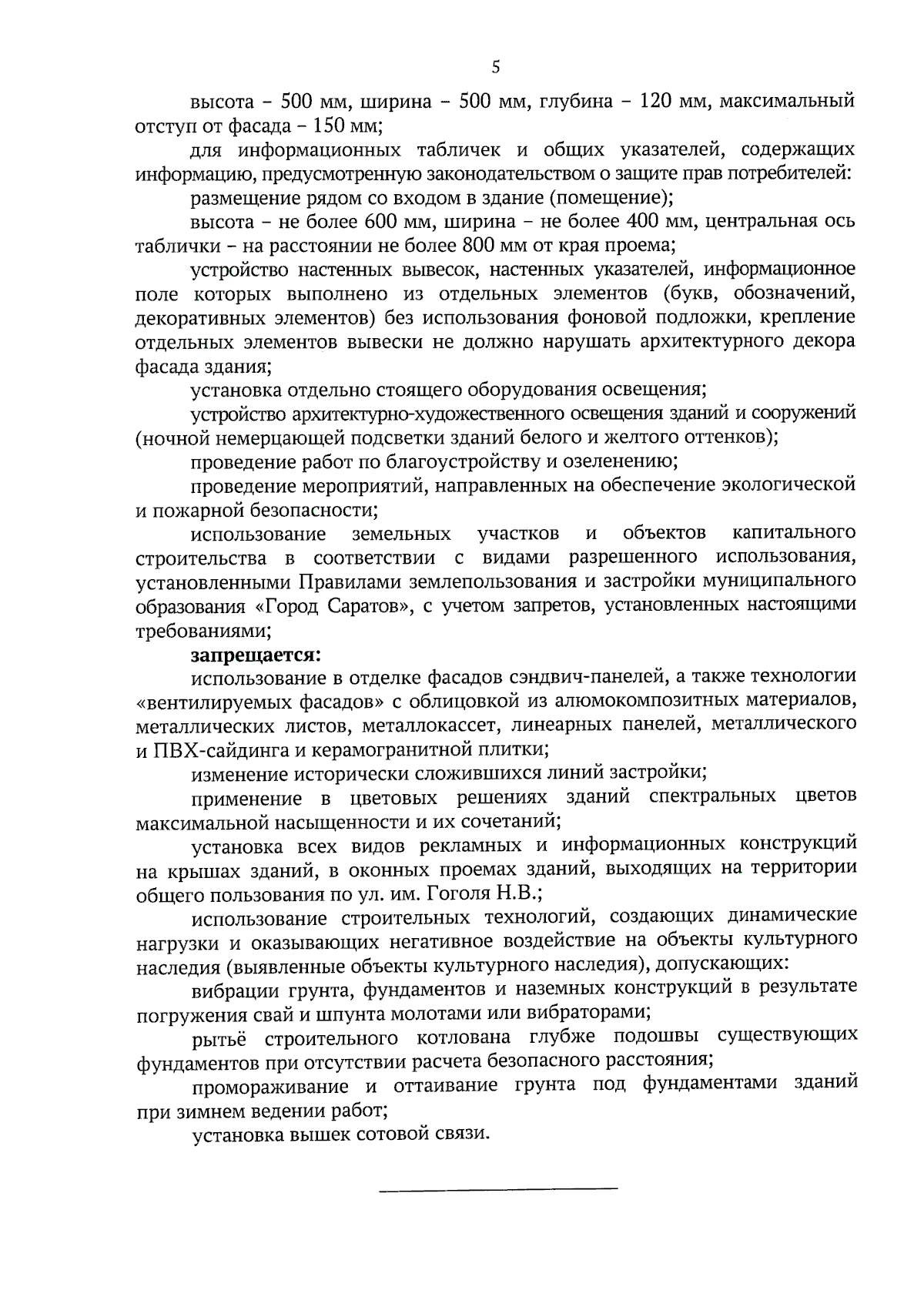 5

высота – 500 мм, ширина – 500 мм, глубина – 120 мм, максимальный отступ от фасада – 150 мм;

для информационных табличек и общих указателей, содержащих информацию, предусмотренную законодательством о защите прав потребителей:

размещение рядом со входом в здание (помещение);

высота – не более 600 мм, ширина – не более 400 мм, центральная ось таблички – на расстоянии не более 800 мм от края проема;

устройство настенных вывесок, настенных указателей, информационное поле которых выполнено из отдельных элементов (букв, обозначений, декоративных элементов) без использования фоновой подложки, крепление отдельных элементов вывески не должно нарушать архитектурного декора фасада здания;

установка отдельно стоящего оборудования освещения;

устройство архитектурно-художественного освещения зданий и сооружений (ночной немерцающей подсветки зданий белого и желтого оттенков);

проведение работ по благоустройству и озеленению;

проведение мероприятий, направленных на обеспечение экологической и пожарной безопасности;

использование земельных участков и объектов капитального строительства в соответствии с видами разрешенного использования, установленными Правилами землепользования и застройки муниципального образования «Город Саратов», с учетом запретов, установленных настоящими требованиями;

запрещается:

использование в отделке фасадов сэндвич-панелей, а также технологии «вентилируемых фасадов» с облицовкой из алюмокомпозитных материалов, металлических листов, металлокассет, линеарных панелей, металлического и ПВХ-сайдинга и керамогранитной плитки;

изменение исторически сложившихся линий застройки;

применение в цветовых решениях зданий спектральных цветов максимальной насыщенности и их сочетаний;

установка всех видов рекламных и информационных конструкций на крышах зданий, в оконных проемах зданий, выходящих на территории общего пользования по ул. им. Гоголя Н.В.;

использование строительных технологий, создающих динамические нагрузки и оказывающих негативное воздействие на объекты культурного наследия (выявленные объекты культурного наследия), допускающих:

вибрации грунта, фундаментов и наземных конструкций в результате погружения свай и шпунта молотами или вибраторами;

рытьё строительного котлована глубже подошвы существующих фундаментов при отсутствии расчета безопасного расстояния;

промораживание и оттаивание грунта под фундаментами зданий при зимнем ведении работ;

установка вышек сотовой связи.